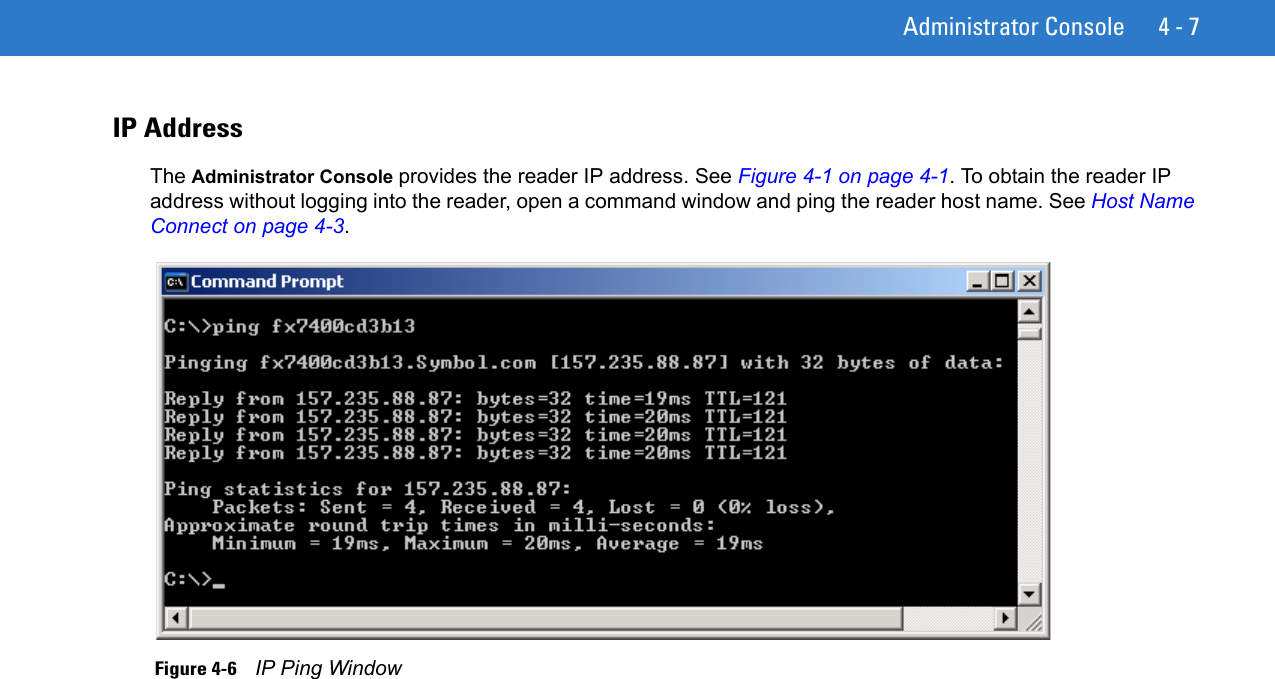 Administrator Console 4 - 7

IP Address

The Administrator Console provides the reader IP address. See Figure 4-1 on page 4-1. To obtain the reader IP address without logging into the reader, open a command window and ping the reader host name. See Host Name Connect on page 4-3.

Command Prompt

C:\>ping fx7400cd3b13

Pinging fx7400cd3b13.Symbol.com [157.235.88.87] with 32 bytes of data:

Reply from 157.235.88.87: bytes=32 time=19ms TTL=121
Reply from 157.235.88.87: bytes=32 time=20ms TTL=121
Reply from 157.235.88.87: bytes=32 time=20ms TTL=121
Reply from 157.235.88.87: bytes=32 time=20ms TTL=121

Ping statistics for 157.235.88.87:
Packets: Sent = 4, Received = 4, Lost = 0 (0% loss),
Approximate round trip times in milli-seconds:
Minimum = 19ms, Maximum = 20ms, Average = 19ms

C:\>_

Figure 4-6 IP Ping Window